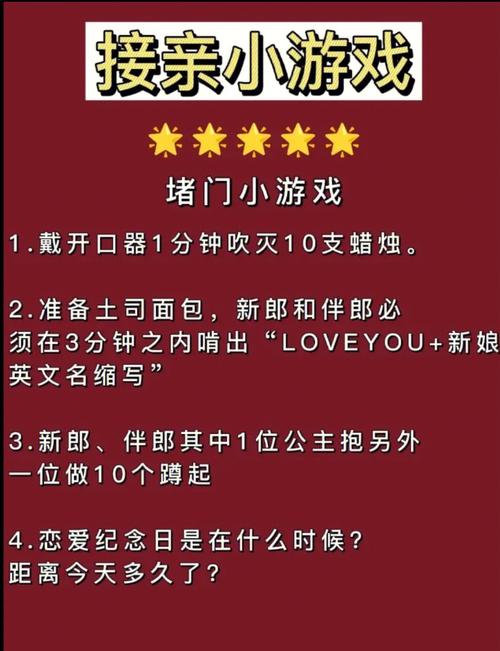 接亲小游戏

堵门小游戏

1.戴开口器1分钟吹灭10支蜡烛。

2.准备土司面包，新郎和伴郎必须在3分钟之内啃出“LOVEYOU+新娘英文名缩写”

3.新郎、伴郎其中1位公主抱另外一位做10个蹲起

4.恋爱纪念日是在什么时候？距离今天多久了？